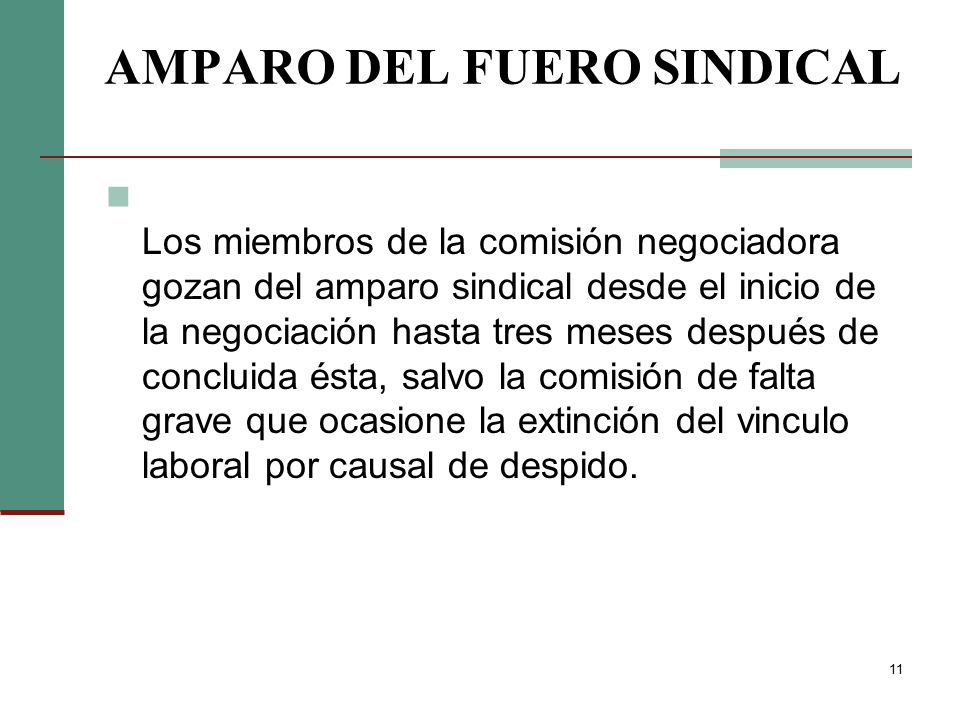 AMPARO DEL FUERO SINDICAL

Los miembros de la comisión negociadora gozan del amparo sindical desde el inicio de la negociación hasta tres meses después de concluida ésta, salvo la comisión de falta grave que ocasione la extinción del vinculo laboral por causal de despido.

11